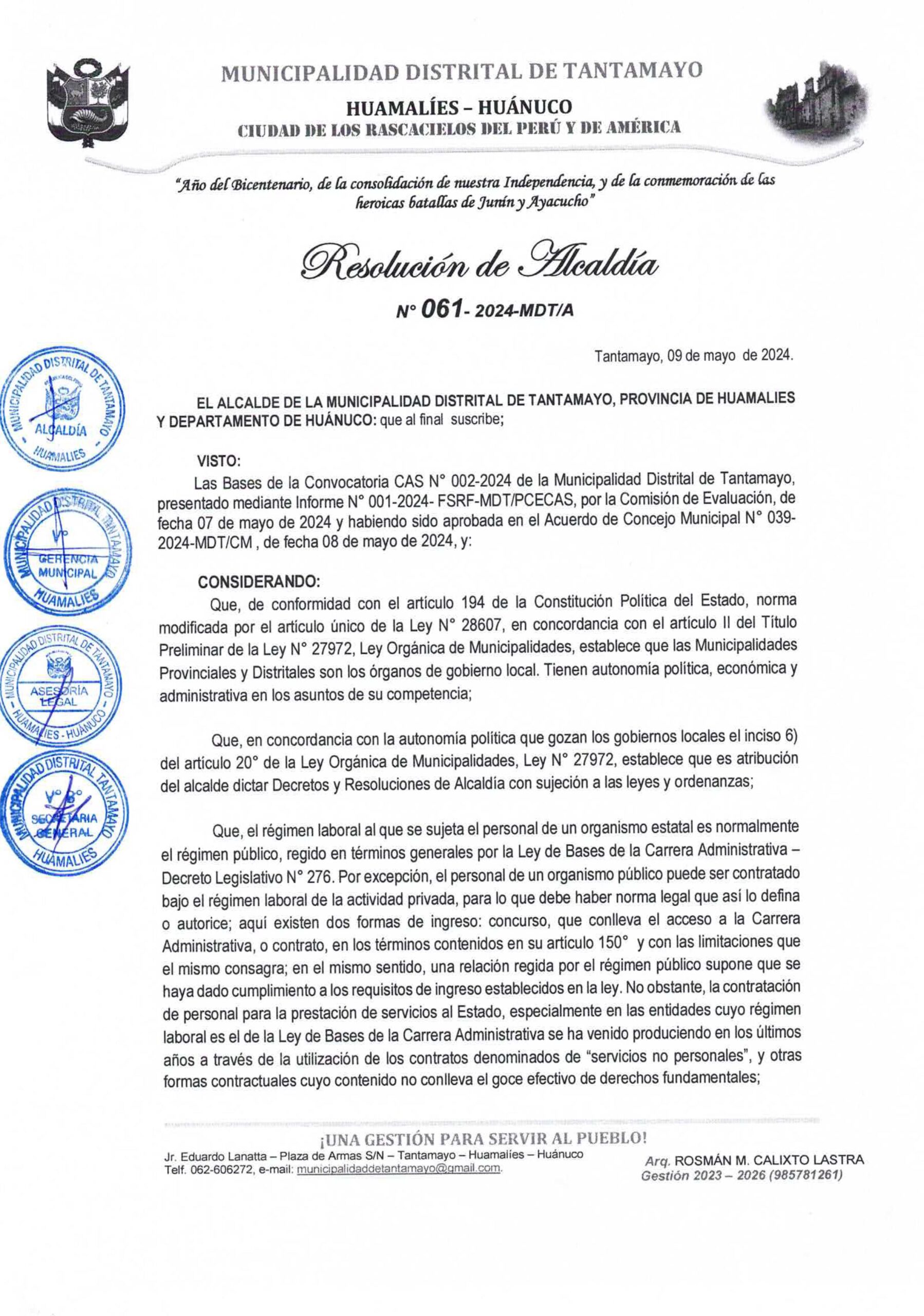 MUNICIPALIDAD DISTRITAL DE TANTAMAYO
HUAMALÍES – HUÁNUCO
CIUDAD DE LOS RASCACIELOS DEL PERÚ Y DE AMÉRICA

"Año del Bicentenario, de la consolidación de nuestra Independencia, y de la conmemoración de las heroicas batallas de Junín y Ayacucho"

Resolución de Alcaldía

N° 061- 2024-MDT/A

Tantamayo, 09 de mayo de 2024.

MUNICIPALIDAD DISTRITAL DE TANTAMAYO ALCALDÍA HUAMALIES

MUNICIPALIDAD DISTRITAL TANTAMAYO V° GERENCIA MUNICIPAL HUAMALIES

MUNICIPALIDAD DISTRITAL DE TANTAMAYO ASESORÍA LEGAL HUAMALIES - HUÁNUCO

MUNICIPALIDAD DISTRITAL TANTAMAYO V° B° SECRETARIA GENERAL HUAMALIES

EL ALCALDE DE LA MUNICIPALIDAD DISTRITAL DE TANTAMAYO, PROVINCIA DE HUAMALIES Y DEPARTAMENTO DE HUÁNUCO: que al final suscribe;

VISTO:
Las Bases de la Convocatoria CAS N° 002-2024 de la Municipalidad Distrital de Tantamayo, presentado mediante Informe N° 001-2024- FSRF-MDT/PCECAS, por la Comisión de Evaluación, de fecha 07 de mayo de 2024 y habiendo sido aprobada en el Acuerdo de Concejo Municipal N° 039-2024-MDT/CM , de fecha 08 de mayo de 2024, y:

CONSIDERANDO:
Que, de conformidad con el artículo 194 de la Constitución Política del Estado, norma modificada por el artículo único de la Ley N° 28607, en concordancia con el artículo II del Título Preliminar de la Ley N° 27972, Ley Orgánica de Municipalidades, establece que las Municipalidades Provinciales y Distritales son los órganos de gobierno local. Tienen autonomía política, económica y administrativa en los asuntos de su competencia;

Que, en concordancia con la autonomía política que gozan los gobiernos locales el inciso 6) del artículo 20° de la Ley Orgánica de Municipalidades, Ley N° 27972, establece que es atribución del alcalde dictar Decretos y Resoluciones de Alcaldía con sujeción a las leyes y ordenanzas;

Que, el régimen laboral al que se sujeta el personal de un organismo estatal es normalmente el régimen público, regido en términos generales por la Ley de Bases de la Carrera Administrativa – Decreto Legislativo N° 276. Por excepción, el personal de un organismo público puede ser contratado bajo el régimen laboral de la actividad privada, para lo que debe haber norma legal que así lo defina o autorice; aquí existen dos formas de ingreso: concurso, que conlleva el acceso a la Carrera Administrativa, o contrato, en los términos contenidos en su artículo 150° y con las limitaciones que el mismo consagra; en el mismo sentido, una relación regida por el régimen público supone que se haya dado cumplimiento a los requisitos de ingreso establecidos en la ley. No obstante, la contratación de personal para la prestación de servicios al Estado, especialmente en las entidades cuyo régimen laboral es el de la Ley de Bases de la Carrera Administrativa se ha venido produciendo en los últimos años a través de la utilización de los contratos denominados de "servicios no personales", y otras formas contractuales cuyo contenido no conlleva el goce efectivo de derechos fundamentales;

¡UNA GESTIÓN PARA SERVIR AL PUEBLO!
Jr. Eduardo Lanatta – Plaza de Armas S/N – Tantamayo – Huamalíes – Huánuco
Telf. 062-606272, e-mail: municipalidaddetantamayo@gmail.com.
Arq. ROSMÁN M. CALIXTO LASTRA
Gestión 2023 – 2026 (985781261)